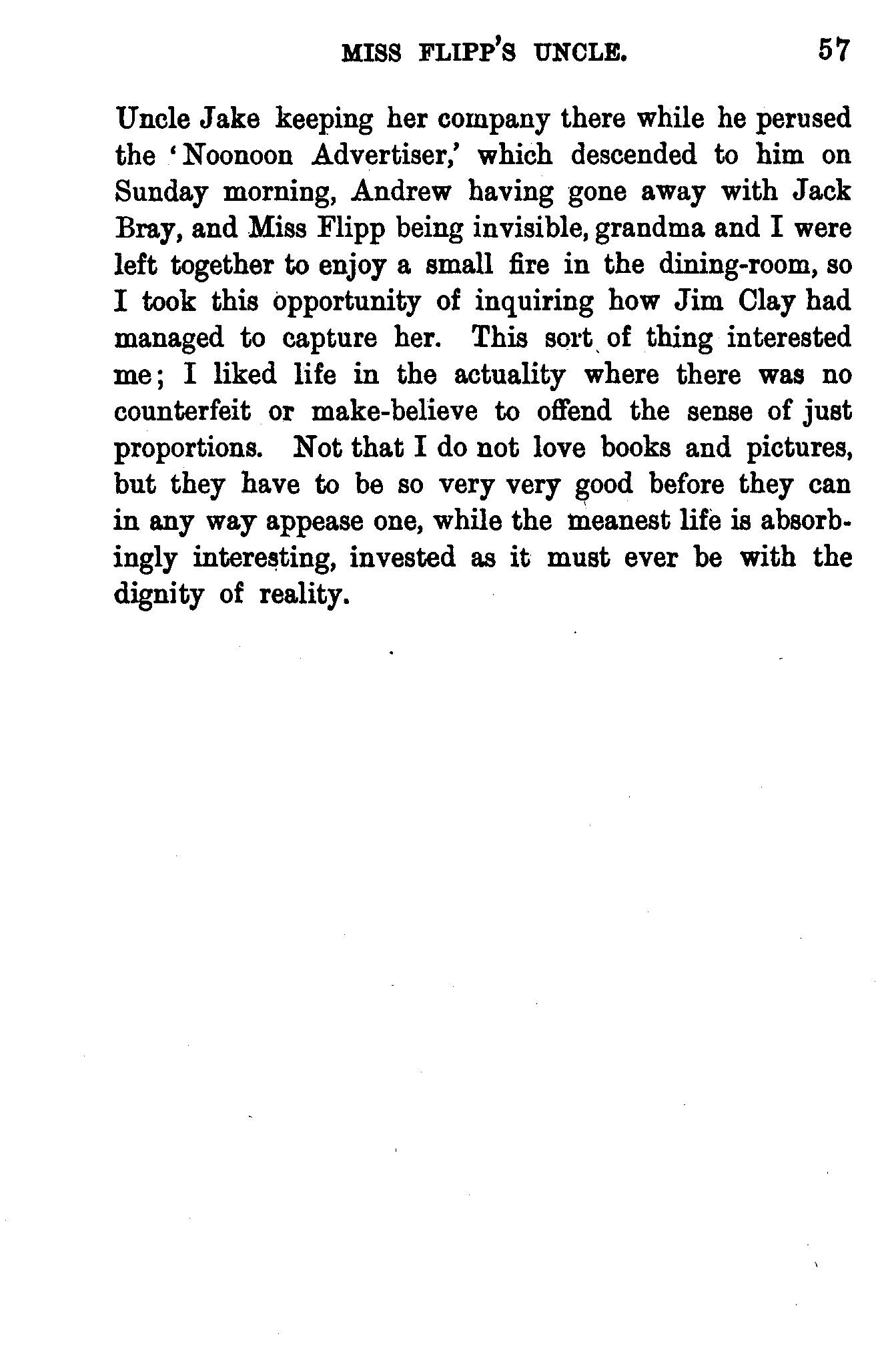 MISS FLIPP'S UNCLE. 57

Uncle Jake keeping her company there while he perused the 'Noonoon Advertiser,' which descended to him on Sunday morning, Andrew having gone away with Jack Bray, and Miss Flipp being invisible, grandma and I were left together to enjoy a small fire in the dining-room, so I took this opportunity of inquiring how Jim Clay had managed to capture her. This sort of thing interested me; I liked life in the actuality where there was no counterfeit or make-believe to offend the sense of just proportions. Not that I do not love books and pictures, but they have to be so very very good before they can in any way appease one, while the meanest life is absorbingly interesting, invested as it must ever be with the dignity of reality.